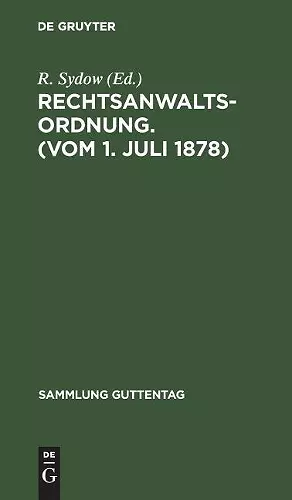 DE GRUYTER

R. Sydow (Ed.)

RECHTSANWALTSORDNUNG. (VOM 1. JULI 1878)

SAMMLUNG GUTTENTAG

DE
G